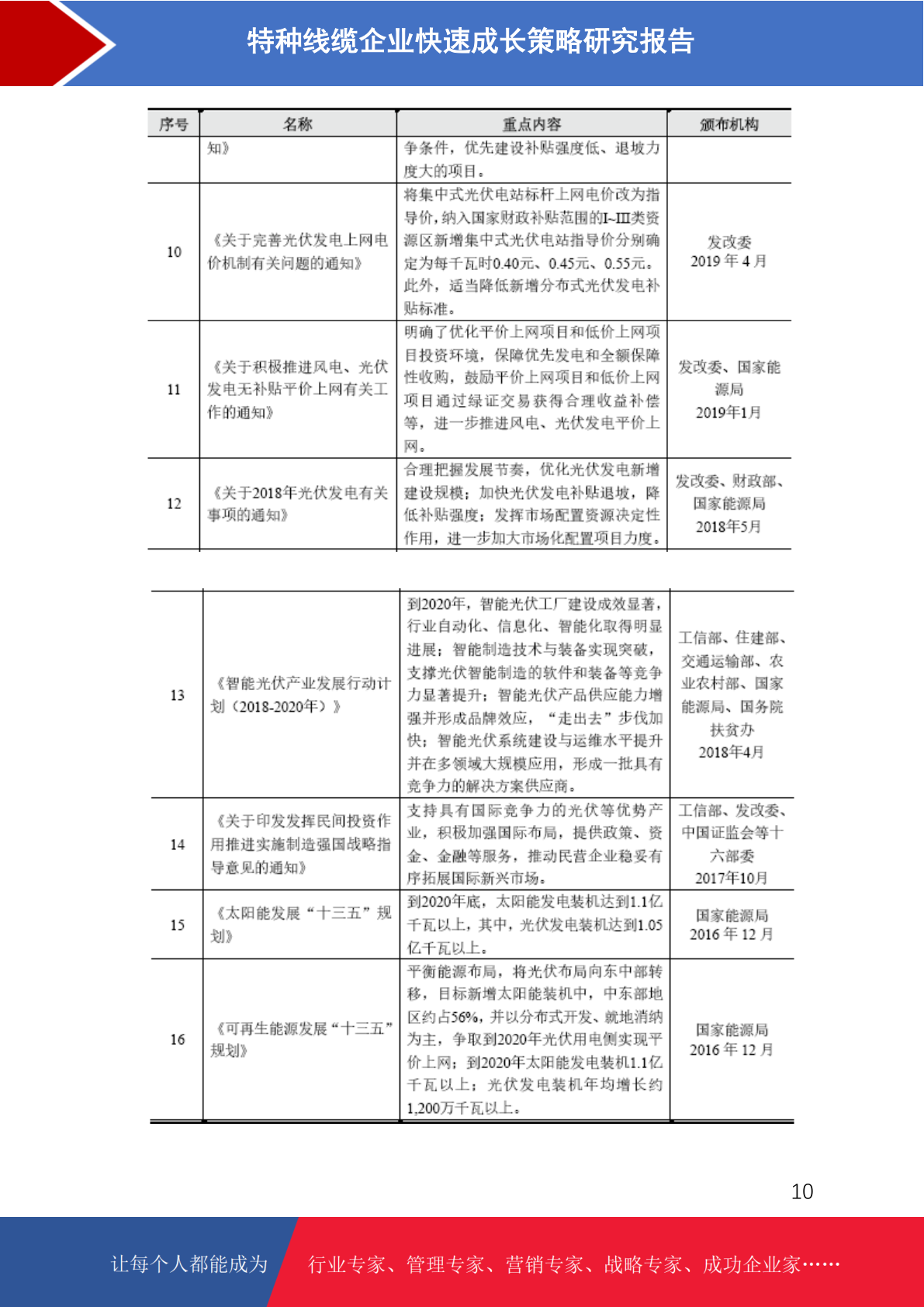 特种线缆企业快速成长策略研究报告

| 序号 | 名称 | 重点内容 | 颁布机构 |
|---|---|---|---|
| | 知》 | 争条件，优先建设补贴强度低、退坡力度大的项目。 | |
| 10 | 《关于完善光伏发电上网电价机制有关问题的通知》 | 将集中式光伏电站标杆上网电价改为指导价，纳入国家财政补贴范围的I~III类资源区新增集中式光伏电站指导价分别确定为每千瓦时0.40元、0.45元、0.55元。此外，适当降低新增分布式光伏发电补贴标准。 | 发改委 2019 年 4 月 |
| 11 | 《关于积极推进风电、光伏发电无补贴平价上网有关工作的通知》 | 明确了优化平价上网项目和低价上网项目投资环境，保障优先发电和全额保障性收购，鼓励平价上网项目和低价上网项目通过绿证交易获得合理收益补偿等，进一步推进风电、光伏发电平价上网。 | 发改委、国家能源局 2019年1月 |
| 12 | 《关于2018年光伏发电有关事项的通知》 | 合理把握发展节奏，优化光伏发电新增建设规模；加快光伏发电补贴退坡，降低补贴强度；发挥市场配置资源决定性作用，进一步加大市场化配置项目力度。 | 发改委、财政部、国家能源局 2018年5月 |

| | | | |
|---|---|---|---|
| 13 | 《智能光伏产业发展行动计划（2018-2020年）》 | 到2020年，智能光伏工厂建设成效显著，行业自动化、信息化、智能化取得明显进展；智能制造技术与装备实现突破，支撑光伏智能制造的软件和装备等竞争力显著提升；智能光伏产品供应能力增强并形成品牌效应，“走出去”步伐加快；智能光伏系统建设与运维水平提升并在多领域大规模应用，形成一批具有竞争力的解决方案供应商。 | 工信部、住建部、交通运输部、农业农村部、国家能源局、国务院扶贫办 2018年4月 |
| 14 | 《关于印发发挥民间投资作用推进实施制造强国战略指导意见的通知》 | 支持具有国际竞争力的光伏等优势产业，积极加强国际布局，提供政策、资金、金融等服务，推动民营企业稳妥有序拓展国际新兴市场。 | 工信部、发改委、中国证监会等十六部委 2017年10月 |
| 15 | 《太阳能发展“十三五”规划》 | 到2020年底，太阳能发电装机达到1.1亿千瓦以上，其中，光伏发电装机达到1.05亿千瓦以上。 | 国家能源局 2016 年 12 月 |
| 16 | 《可再生能源发展“十三五”规划》 | 平衡能源布局，将光伏布局向东中部转移，目标新增太阳能装机中，中东部地区约占56%，并以分布式开发、就地消纳为主，争取到2020年光伏用电侧实现平价上网；到2020年太阳能发电装机1.1亿千瓦以上；光伏发电装机年均增长约1,200万千瓦以上。 | 国家能源局 2016 年 12 月 |

10

让每个人都能成为 行业专家、管理专家、营销专家、战略专家、成功企业家……